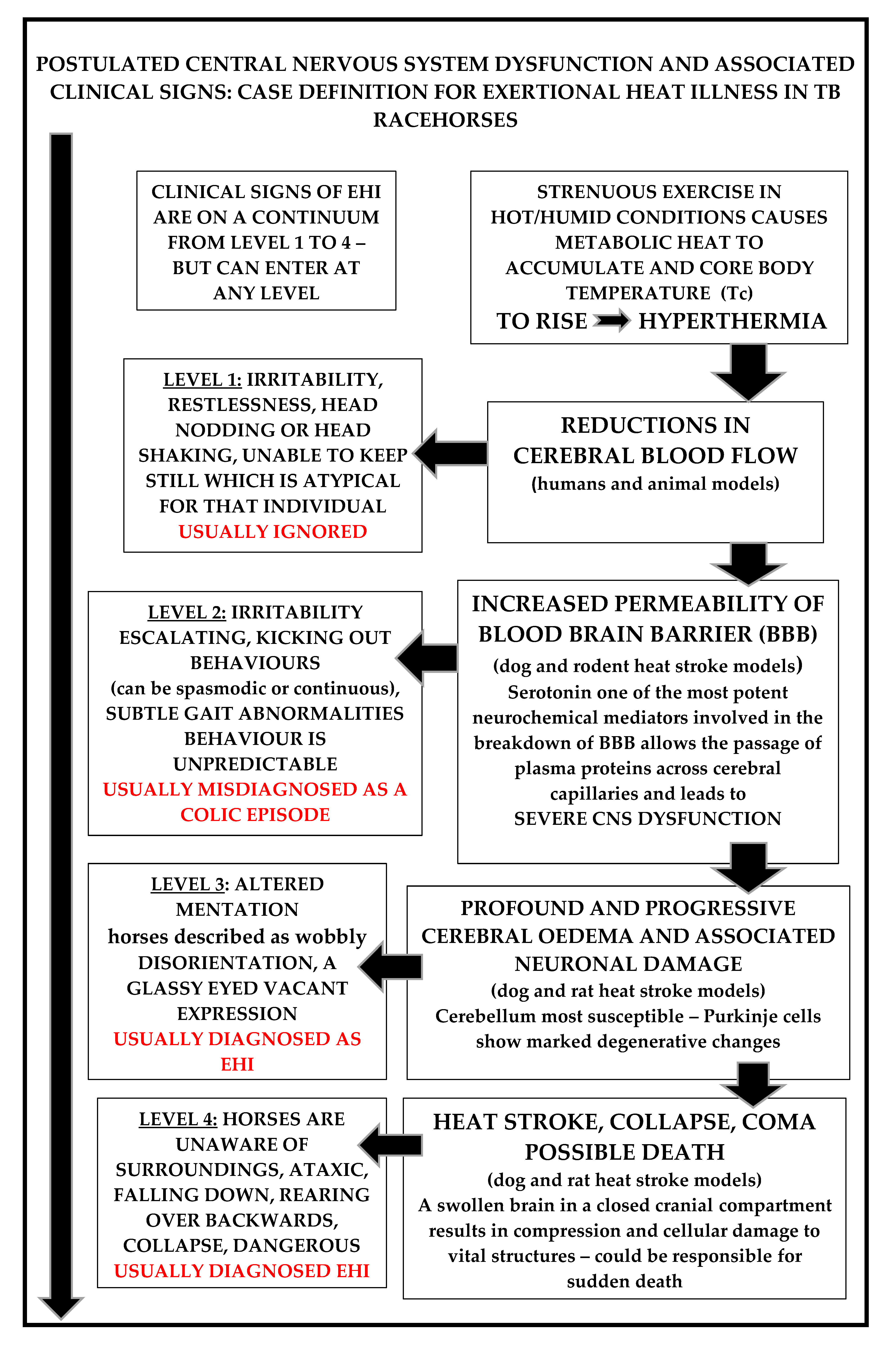 POSTULATED CENTRAL NERVOUS SYSTEM DYSFUNCTION AND ASSOCIATED CLINICAL SIGNS: CASE DEFINITION FOR EXERTIONAL HEAT ILLNESS IN TB RACEHORSES

CLINICAL SIGNS OF EHI ARE ON A CONTINUUM FROM LEVEL 1 TO 4 – BUT CAN ENTER AT ANY LEVEL

STRENUOUS EXERCISE IN HOT/HUMID CONDITIONS CAUSES METABOLIC HEAT TO ACCUMULATE AND CORE BODY TEMPERATURE (Tc) TO RISE HYPERTHERMIA

LEVEL 1: IRRITABILITY, RESTLESSNESS, HEAD NODDING OR HEAD SHAKING, UNABLE TO KEEP STILL WHICH IS ATYPICAL FOR THAT INDIVIDUAL USUALLY IGNORED

REDUCTIONS IN CEREBRAL BLOOD FLOW (humans and animal models)

LEVEL 2: IRRITABILITY ESCALATING, KICKING OUT BEHAVIOURS (can be spasmodic or continuous), SUBTLE GAIT ABNORMALITIES BEHAVIOUR IS UNPREDICTABLE USUALLY MISDIAGNOSED AS A COLIC EPISODE

INCREASED PERMEABILITY OF BLOOD BRAIN BARRIER (BBB) (dog and rodent heat stroke models) Serotonin one of the most potent neurochemical mediators involved in the breakdown of BBB allows the passage of plasma proteins across cerebral capillaries and leads to SEVERE CNS DYSFUNCTION

LEVEL 3: ALTERED MENTATION horses described as wobbly DISORIENTATION, A GLASSY EYED VACANT EXPRESSION USUALLY DIAGNOSED AS EHI

PROFOUND AND PROGRESSIVE CEREBRAL OEDEMA AND ASSOCIATED NEURONAL DAMAGE (dog and rat heat stroke models) Cerebellum most susceptible – Purkinje cells show marked degenerative changes

LEVEL 4: HORSES ARE UNAWARE OF SURROUNDINGS, ATAXIC, FALLING DOWN, REARING OVER BACKWARDS, COLLAPSE, DANGEROUS USUALLY DIAGNOSED EHI

HEAT STROKE, COLLAPSE, COMA POSSIBLE DEATH (dog and rat heat stroke models) A swollen brain in a closed cranial compartment results in compression and cellular damage to vital structures – could be responsible for sudden death